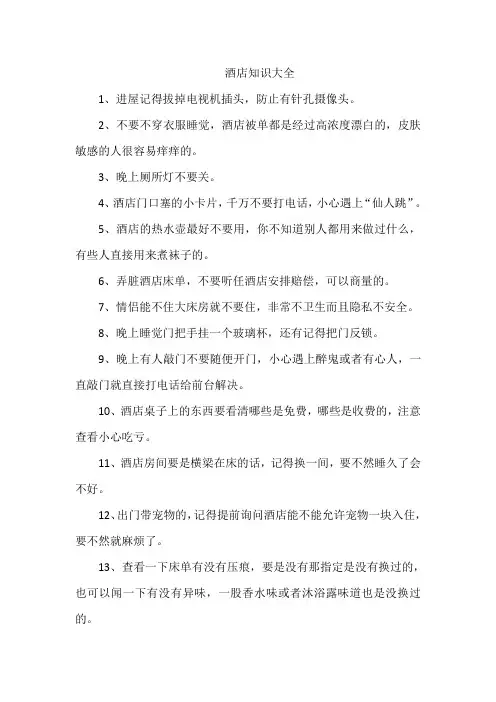 酒店知识大全

1、进屋记得拔掉电视机插头，防止有针孔摄像头。

2、不要不穿衣服睡觉，酒店被单都是经过高浓度漂白的，皮肤敏感的人很容易痒痒的。

3、晚上厕所灯不要关。

4、酒店门口塞的小卡片，千万不要打电话，小心遇上“仙人跳”。

5、酒店的热水壶最好不要用，你不知道别人都用来做过什么，有些人直接用来煮袜子的。

6、弄脏酒店床单，不要听任酒店安排赔偿，可以商量的。

7、情侣能不住大床房就不要住，非常不卫生而且隐私不安全。

8、晚上睡觉门把手挂一个玻璃杯，还有记得把门反锁。

9、晚上有人敲门不要随便开门，小心遇上醉鬼或者有心人，一直敲门就直接打电话给前台解决。

10、酒店桌子上的东西要看清哪些是免费，哪些是收费的，注意查看小心吃亏。

11、酒店房间要是横梁在床的话，记得换一间，要不然睡久了会不好。

12、出门带宠物的，记得提前询问酒店能不能允许宠物一块入住，要不然就麻烦了。

13、查看一下床单有没有压痕，要是没有那指定是没有换过的，也可以闻一下有没有异味，一股香水味或者沐浴露味道也是没换过的。